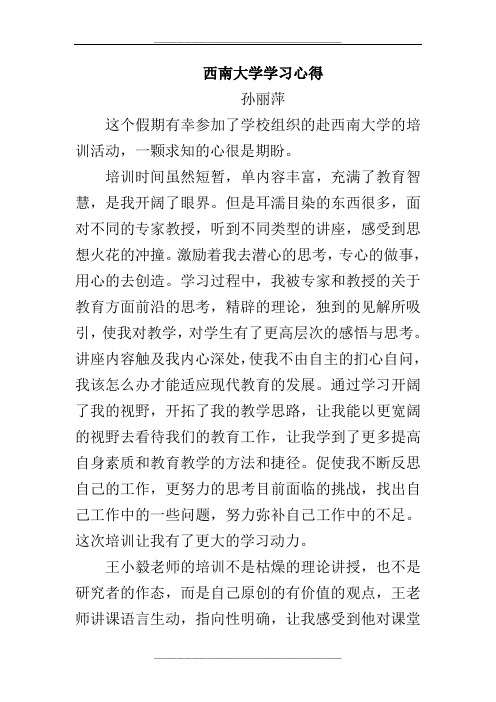 西南大学学习心得

孙丽萍

这个假期有幸参加了学校组织的赴西南大学的培训活动，一颗求知的心很是期盼。

培训时间虽然短暂，单内容丰富，充满了教育智慧，是我开阔了眼界。但是耳濡目染的东西很多，面对不同的专家教授，听到不同类型的讲座，感受到思想火花的冲撞。激励着我去潜心的思考，专心的做事，用心的去创造。学习过程中，我被专家和教授的关于教育方面前沿的思考，精辟的理论，独到的见解所吸引，使我对教学，对学生有了更高层次的感悟与思考。讲座内容触及我内心深处，使我不由自主的扪心自问，我该怎么办才能适应现代教育的发展。通过学习开阔了我的视野，开拓了我的教学思路，让我能以更宽阔的视野去看待我们的教育工作，让我学到了更多提高自身素质和教育教学的方法和捷径。促使我不断反思自己的工作，更努力的思考目前面临的挑战，找出自己工作中的一些问题，努力弥补自己工作中的不足。这次培训让我有了更大的学习动力。

王小毅老师的培训不是枯燥的理论讲授，也不是研究者的作态，而是自己原创的有价值的观点，王老师讲课语言生动，指向性明确，让我感受到他对课堂